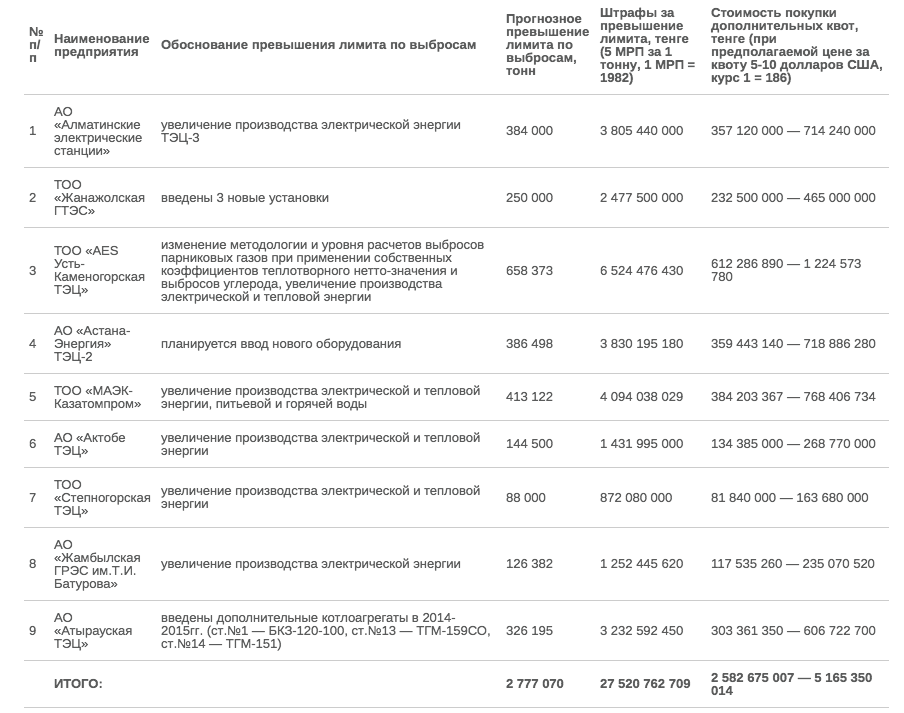 | № п/п | Наименование предприятия | Обоснование превышения лимита по выбросам | Прогнозное превышение лимита по выбросам, тонн | Штрафы за превышение лимита, тенге (5 МРП за 1 тонну, 1 МРП = 1982) | Стоимость покупки дополнительных квот, тенге (при предполагаемой цене за квоту 5-10 долларов США, курс 1 = 186) |
|---|---|---|---|---|---|
| 1 | АО «Алматинские электрические станции» | увеличение производства электрической энергии ТЭЦ-3 | 384 000 | 3 805 440 000 | 357 120 000 — 714 240 000 |
| 2 | ТОО «Жанажолская ГТЭС» | введены 3 новые установки | 250 000 | 2 477 500 000 | 232 500 000 — 465 000 000 |
| 3 | ТОО «AES Усть-Каменогорская ТЭЦ» | изменение методологии и уровня расчетов выбросов парниковых газов при применении собственных коэффициентов теплотворного нетто-значения и выбросов углерода, увеличение производства электрической и тепловой энергии | 658 373 | 6 524 476 430 | 612 286 890 — 1 224 573 780 |
| 4 | АО «Астана-Энергия» ТЭЦ-2 | планируется ввод нового оборудования | 386 498 | 3 830 195 180 | 359 443 140 — 718 886 280 |
| 5 | ТОО «МАЭК-Казатомпром» | увеличение производства электрической и тепловой энергии, питьевой и горячей воды | 413 122 | 4 094 038 029 | 384 203 367 — 768 406 734 |
| 6 | АО «Актобе ТЭЦ» | увеличение производства электрической и тепловой энергии | 144 500 | 1 431 995 000 | 134 385 000 — 268 770 000 |
| 7 | ТОО «Степногорская ТЭЦ» | увеличение производства электрической и тепловой энергии | 88 000 | 872 080 000 | 81 840 000 — 163 680 000 |
| 8 | АО «Жамбылская ГРЭС им.Т.И. Батурова» | увеличение производства электрической энергии | 126 382 | 1 252 445 620 | 117 535 260 — 235 070 520 |
| 9 | АО «Атырауская ТЭЦ» | введены дополнительные котлоагрегаты в 2014-2015гг. (ст.№1 — БКЗ-120-100, ст.№13 — ТГМ-159СО, ст.№14 — ТГМ-151) | 326 195 | 3 232 592 450 | 303 361 350 — 606 722 700 |
| | ИТОГО: | | 2 777 070 | 27 520 762 709 | 2 582 675 007 — 5 165 350 014 |